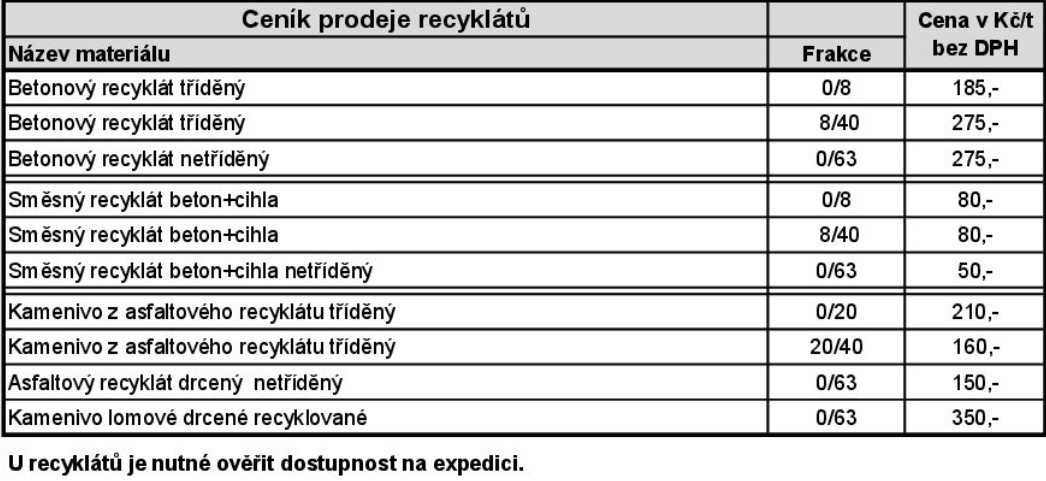 | Ceník prodeje recyklátů | | Cena v Kč/t bez DPH |
|---|---|---|
| Název materiálu | Frakce | |
| Betonový recyklát tříděný | 0/8 | 185,- |
| Betonový recyklát tříděný | 8/40 | 275,- |
| Betonový recyklát netříděný | 0/63 | 275,- |
| Směsný recyklát beton+cihla | 0/8 | 80,- |
| Směsný recyklát beton+cihla | 8/40 | 80,- |
| Směsný recyklát beton+cihla netříděný | 0/63 | 50,- |
| Kamenivo z asfaltového recyklátu tříděný | 0/20 | 210,- |
| Kamenivo z asfaltového recyklátu tříděný | 20/40 | 160,- |
| Asfaltový recyklát drcený netříděný | 0/63 | 150,- |
| Kamenivo lomové drcené recyklované | 0/63 | 350,- |

U recyklátů je nutné ověřit dostupnost na expedici.